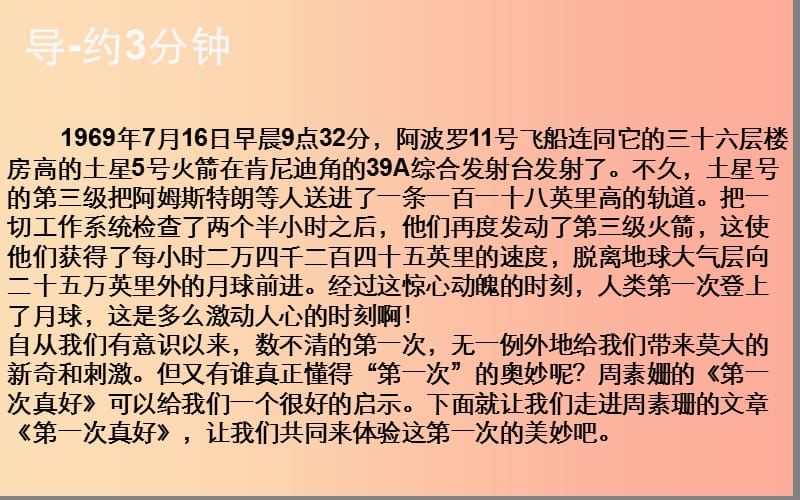 导-约3分钟

1969年7月16日早晨9点32分，阿波罗11号飞船连同它的三十六层楼房高的土星5号火箭在肯尼迪角的39A综合发射台发射了。不久，土星号的第三级把阿姆斯特朗等人送进了一条一百一十八英里高的轨道。把一切工作系统检查了两个半小时之后，他们再度发动了第三级火箭，这使他们获得了每小时二万四千二百四十五英里的速度，脱离地球大气层向二十五万英里外的月球前进。经过这惊心动魄的时刻，人类第一次登上了月球，这是多么激动人心的时刻啊！
自从我们有意识以来，数不清的第一次，无一例外地给我们带来莫大的新奇和刺激。但又有谁真正懂得“第一次”的奥妙呢？周素姗的《第一次真好》可以给我们一个很好的启示。下面就让我们走进周素珊的文章《第一次真好》，让我们共同来体验这第一次的美妙吧。